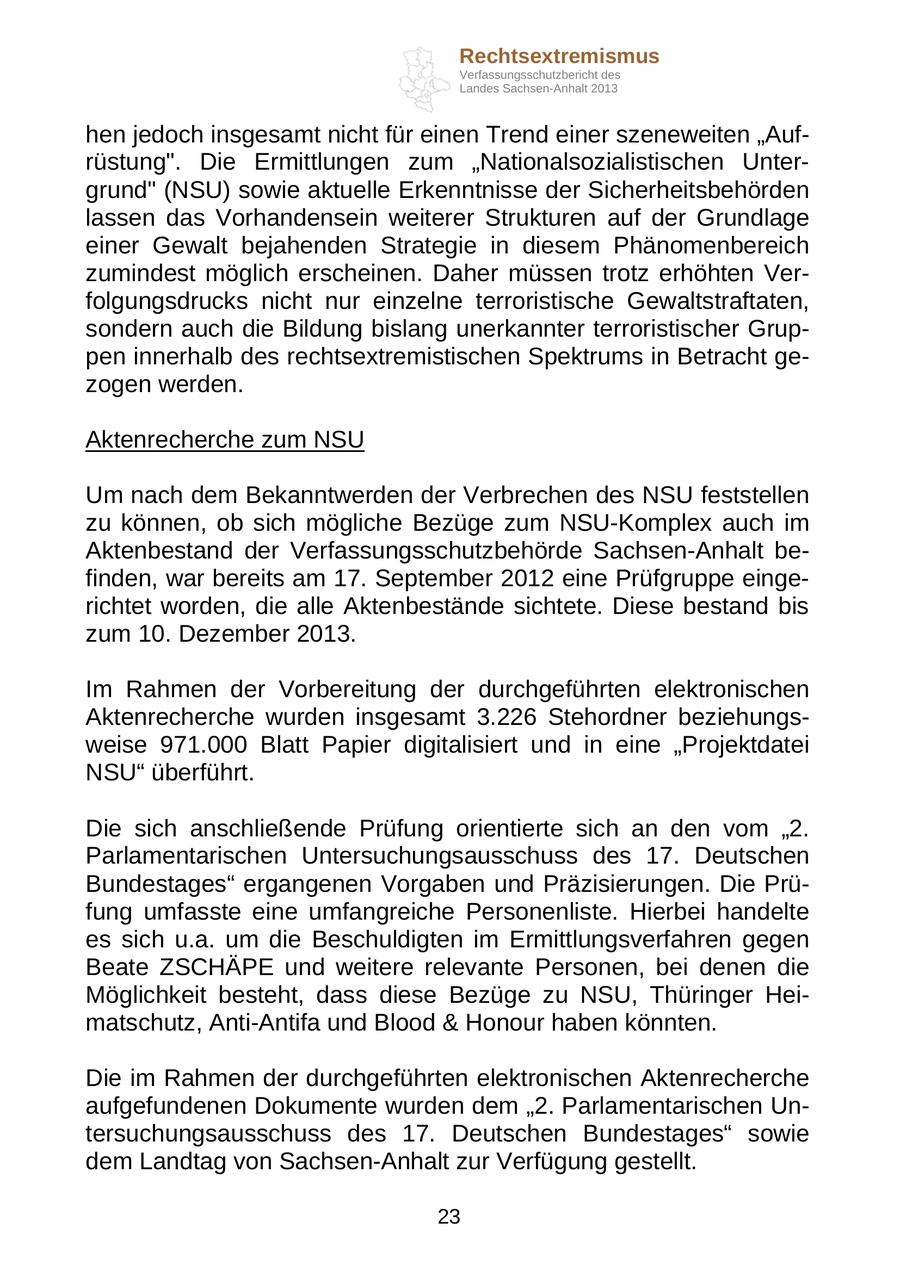 Rechtsextremismus
Verfassungsschutzbericht des Landes Sachsen-Anhalt 2013

hen jedoch insgesamt nicht für einen Trend einer szeneweiten „Aufrüstung". Die Ermittlungen zum „Nationalsozialistischen Untergrund" (NSU) sowie aktuelle Erkenntnisse der Sicherheitsbehörden lassen das Vorhandensein weiterer Strukturen auf der Grundlage einer Gewalt bejahenden Strategie in diesem Phänomenbereich zumindest möglich erscheinen. Daher müssen trotz erhöhten Verfolgungsdrucks nicht nur einzelne terroristische Gewaltstraftaten, sondern auch die Bildung bislang unerkannter terroristischer Gruppen innerhalb des rechtsextremistischen Spektrums in Betracht gezogen werden.

Aktenrecherche zum NSU

Um nach dem Bekanntwerden der Verbrechen des NSU feststellen zu können, ob sich mögliche Bezüge zum NSU-Komplex auch im Aktenbestand der Verfassungsschutzbehörde Sachsen-Anhalt befinden, war bereits am 17. September 2012 eine Prüfgruppe eingerichtet worden, die alle Aktenbestände sichtete. Diese bestand bis zum 10. Dezember 2013.

Im Rahmen der Vorbereitung der durchgeführten elektronischen Aktenrecherche wurden insgesamt 3.226 Stehordner beziehungsweise 971.000 Blatt Papier digitalisiert und in eine „Projektdatei NSU“ überführt.

Die sich anschließende Prüfung orientierte sich an den vom „2. Parlamentarischen Untersuchungsausschuss des 17. Deutschen Bundestages“ ergangenen Vorgaben und Präzisierungen. Die Prüfung umfasste eine umfangreiche Personenliste. Hierbei handelte es sich u.a. um die Beschuldigten im Ermittlungsverfahren gegen Beate ZSCHÄPE und weitere relevante Personen, bei denen die Möglichkeit besteht, dass diese Bezüge zu NSU, Thüringer Heimatschutz, Anti-Antifa und Blood & Honour haben könnten.

Die im Rahmen der durchgeführten elektronischen Aktenrecherche aufgefundenen Dokumente wurden dem „2. Parlamentarischen Untersuchungsausschuss des 17. Deutschen Bundestages“ sowie dem Landtag von Sachsen-Anhalt zur Verfügung gestellt.

23